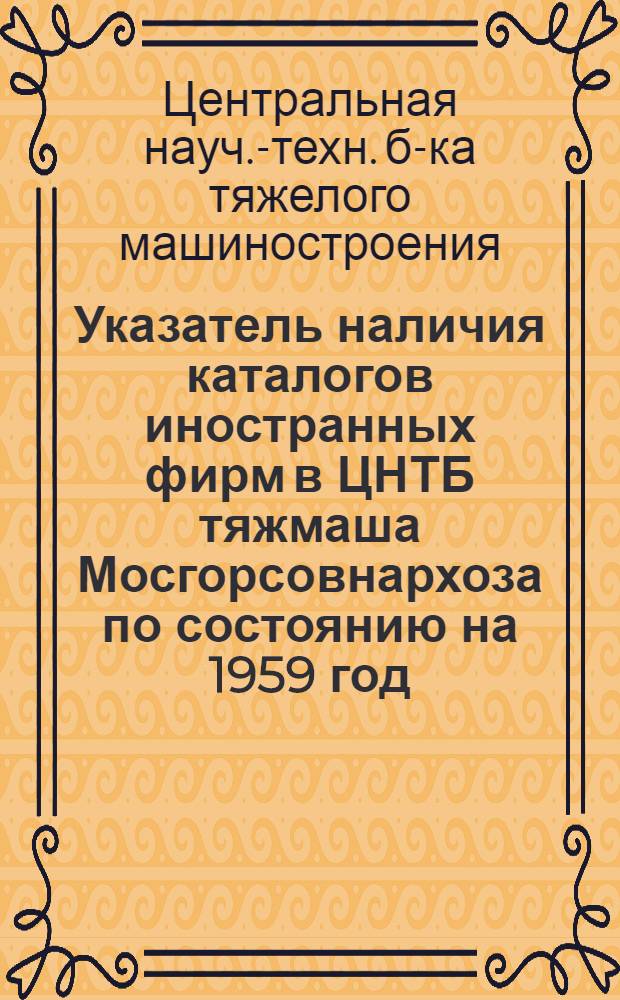 Центральная науч.-техн. б-ка тяжелого машиностроения

Указатель наличия каталогов иностранных фирм в ЦНТБ тяжмаша Мосгорсовнархоза по состоянию на 1959 год